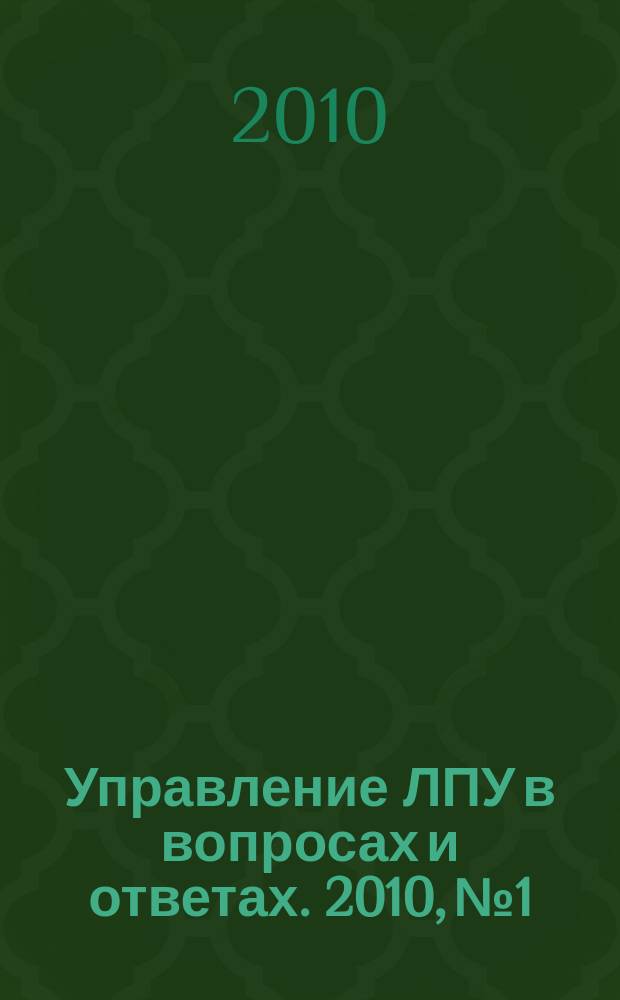 2010

Управление ЛПУ в вопросах и ответах. 2010, №1